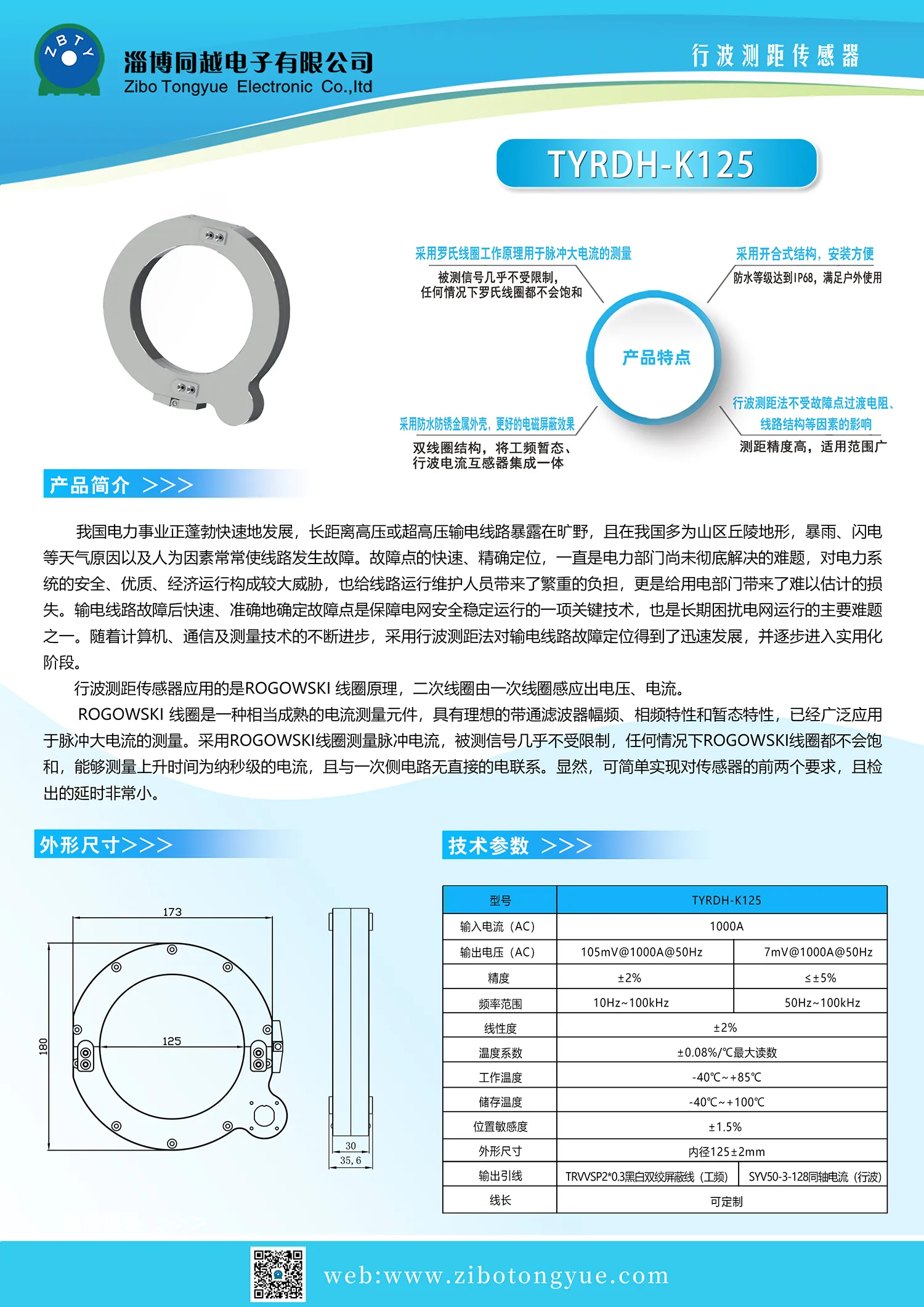 ZBTY

淄博同越电子有限公司
Zibo Tongyue Electronic Co.,ltd

行波测距传感器

TYRDH-K125

采用罗氏线圈工作原理用于脉冲大电流的测量
被测信号几乎不受限制，任何情况下罗氏线圈都不会饱和

采用开合式结构，安装方便
防水等级达到IP68，满足户外使用

产品特点

采用防水防锈金属外壳，更好的电磁屏蔽效果
双线圈结构，将工频暂态、行波电流互感器集成一体

行波测距法不受故障点过渡电阻、线路结构等因素的影响
测距精度高，适用范围广

产品简介 >>>

我国电力事业正蓬勃快速地发展，长距离高压或超高压输电线路暴露在旷野，且在我国多为山区丘陵地形，暴雨、闪电等天气原因以及人为因素常常使线路发生故障。故障点的快速、精确定位，一直是电力部门尚未彻底解决的难题，对电力系统的安全、优质、经济运行构成较大威胁，也给线路运行维护人员带来了繁重的负担，更是给用电部门带来了难以估计的损失。输电线路故障后快速、准确地确定故障点是保障电网安全稳定运行的一项关键技术，也是长期困扰电网运行的主要难题之一。随着计算机、通信及测量技术的不断进步，采用行波测距法对输电线路故障定位得到了迅速发展，并逐步进入实用化阶段。

行波测距传感器应用的是ROGOWSKI 线圈原理，二次线圈由一次线圈感应出电压、电流。

ROGOWSKI 线圈是一种相当成熟的电流测量元件，具有理想的带通滤波器幅频、相频特性和暂态特性，已经广泛应用于脉冲大电流的测量。采用ROGOWSKI线圈测量脉冲电流，被测信号几乎不受限制，任何情况下ROGOWSKI线圈都不会饱和，能够测量上升时间为纳秒级的电流，且与一次侧电路无直接的电联系。显然，可简单实现对传感器的前两个要求，且检出的延时非常小。

外形尺寸>>>

173
180
125
30
35, 6

技术参数 >>>

| 型号 | TYRDH-K125 | |
|---|---|---|
| 输入电流（AC） | 1000A | |
| 输出电压（AC） | 105mV@1000A@50Hz | 7mV@1000A@50Hz |
| 精度 | ±2% | ≤±5% |
| 频率范围 | 10Hz~100kHz | 50Hz~100kHz |
| 线性度 | ±2% | |
| 温度系数 | ±0.08%/℃最大读数 | |
| 工作温度 | -40℃~+85℃ | |
| 储存温度 | -40℃~+100℃ | |
| 位置敏感度 | ±1.5% | |
| 外形尺寸 | 内径125±2mm | |
| 输出引线 | TRVVSP2*0.3黑白双绞屏蔽线（工频） | SYV50-3-128同轴电流（行波） |
| 线长 | 可定制 | |

web:www.zibotongyue.com